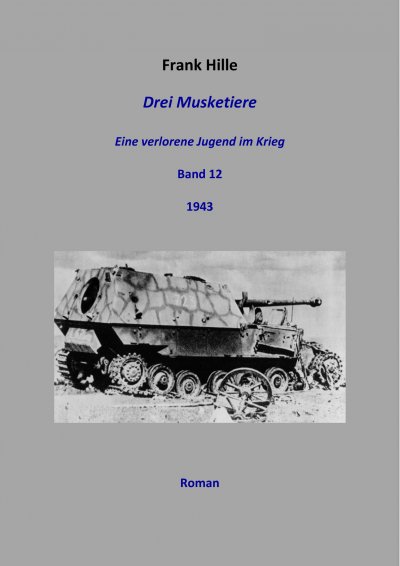 Frank Hille

Drei Musketiere

Eine verlorene Jugend im Krieg

Band 12

1943

Roman